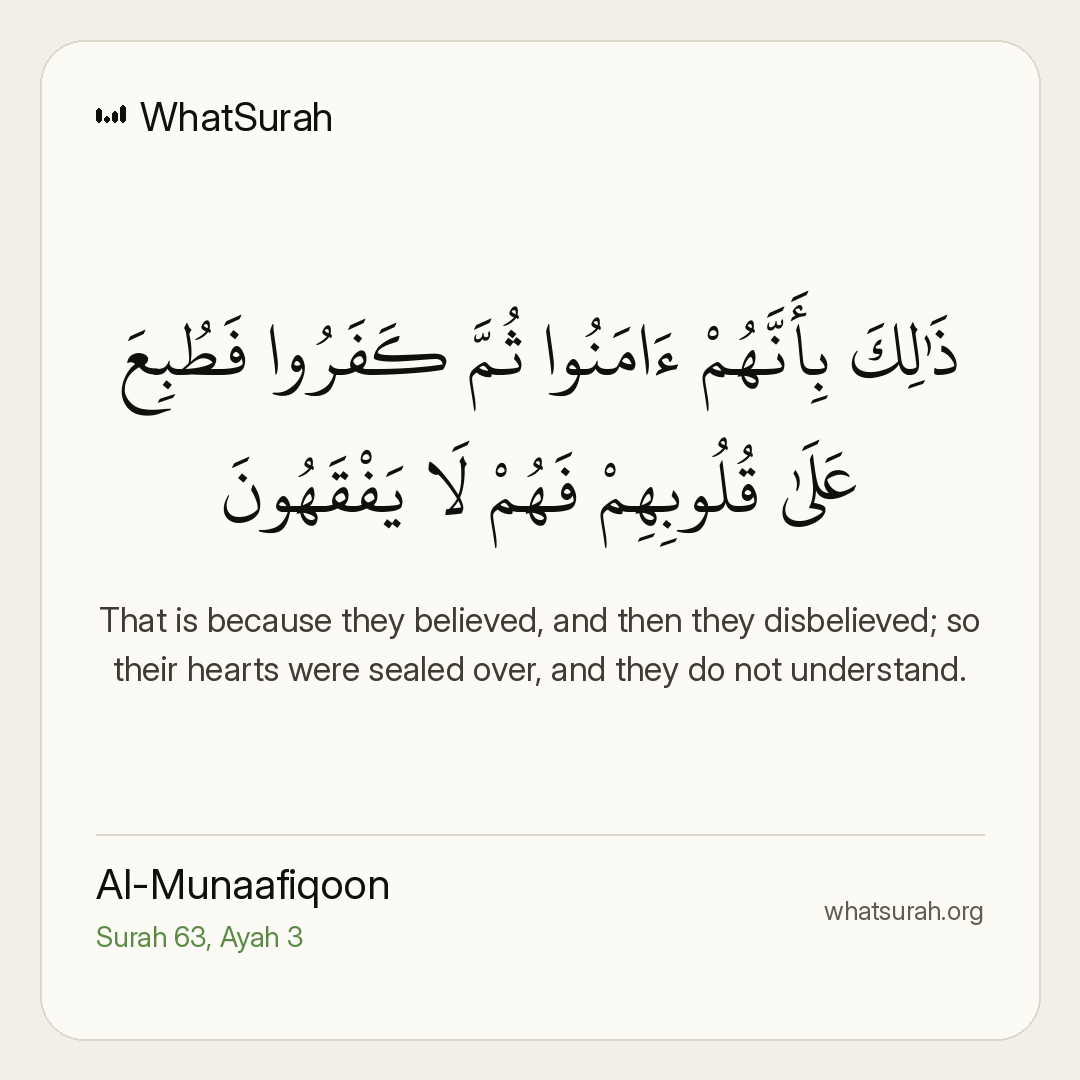 WhatSurah

ذَٰلِكَ بِأَنَّهُمْ ءَامَنُوا ثُمَّ كَفَرُوا فَطُبِعَ عَلَىٰ قُلُوبِهِمْ فَهُمْ لَا يَفْقَهُونَ

That is because they believed, and then they disbelieved; so their hearts were sealed over, and they do not understand.

Al-Munaafiqoon
Surah 63, Ayah 3

whatsurah.org